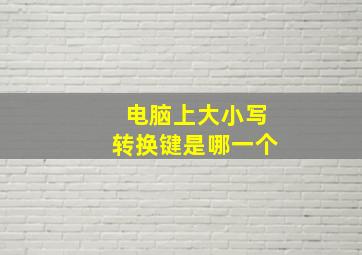 电脑上大小写
转换键是哪一个